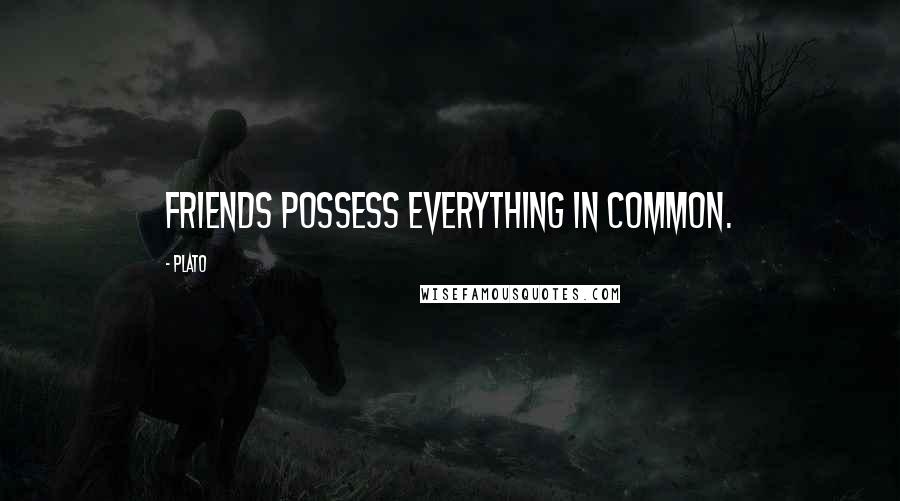 FRIENDS POSSESS EVERYTHING IN COMMON.

- PLATO

WISEFAMOUSQUOTES.COM